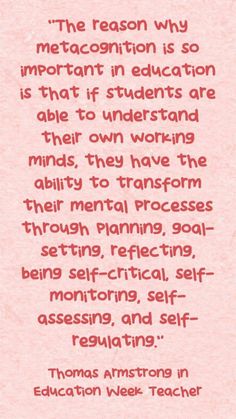 "The reason why metacognition is so important in education is that if students are able to understand their own working minds, they have the ability to transform their mental processes through planning, goal-setting, reflecting, being self-critical, self-monitoring, self-assessing, and self-regulating."

Thomas Armstrong in Education Week Teacher